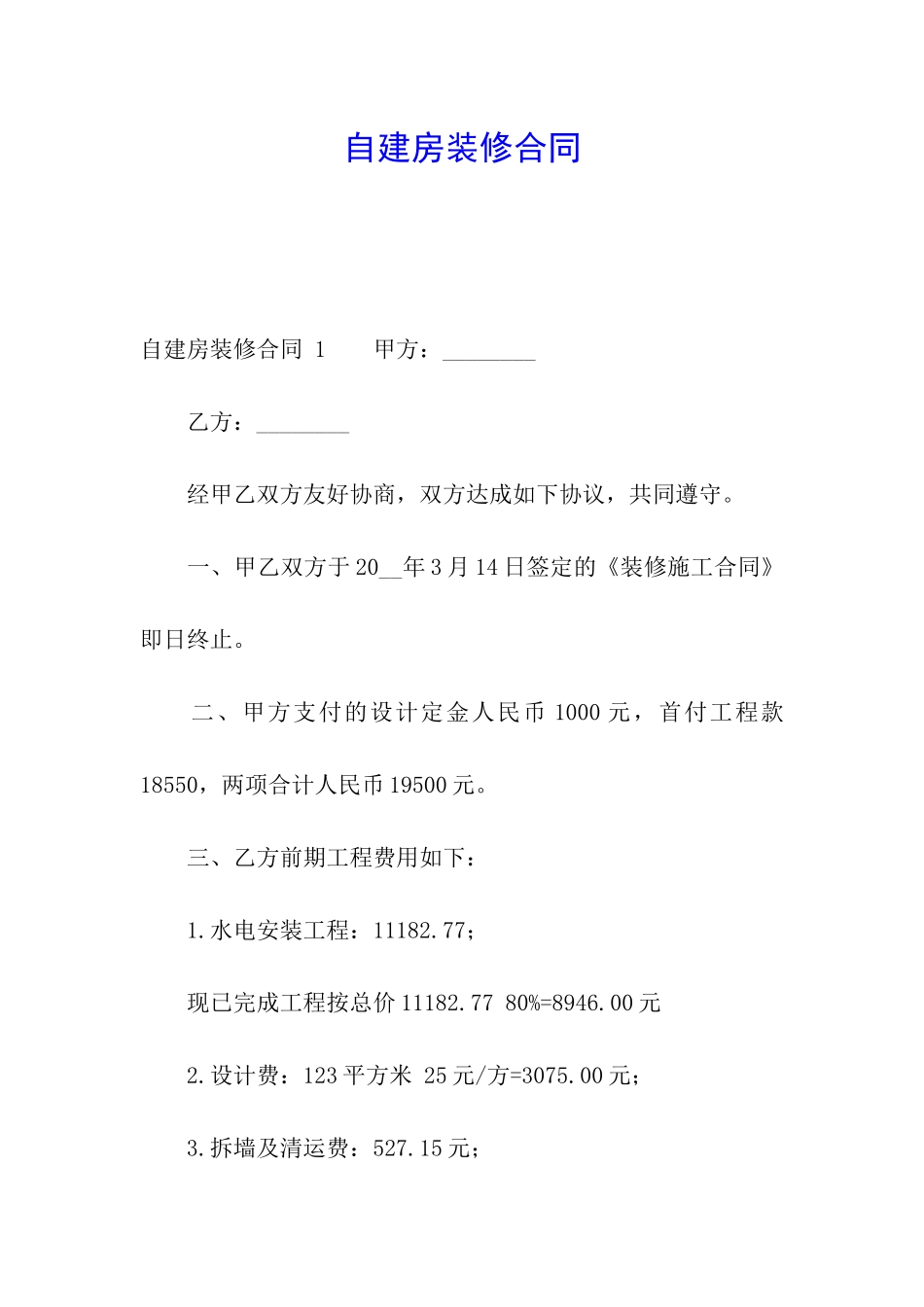 自建房装修合同

自建房装修合同 1　　甲方：________

乙方：________

经甲乙双方友好协商，双方达成如下协议，共同遵守。

一、甲乙双方于20__年3月14日签定的《装修施工合同》即日终止。

二、甲方支付的设计定金人民币1000元，首付工程款18550，两项合计人民币19500元。

三、乙方前期工程费用如下：

1.水电安装工程：11182.77；

现已完成工程按总价11182.77 80%=8946.00元

2.设计费：123平方米 25元/方=3075.00元；

3.拆墙及清运费：527.15元；